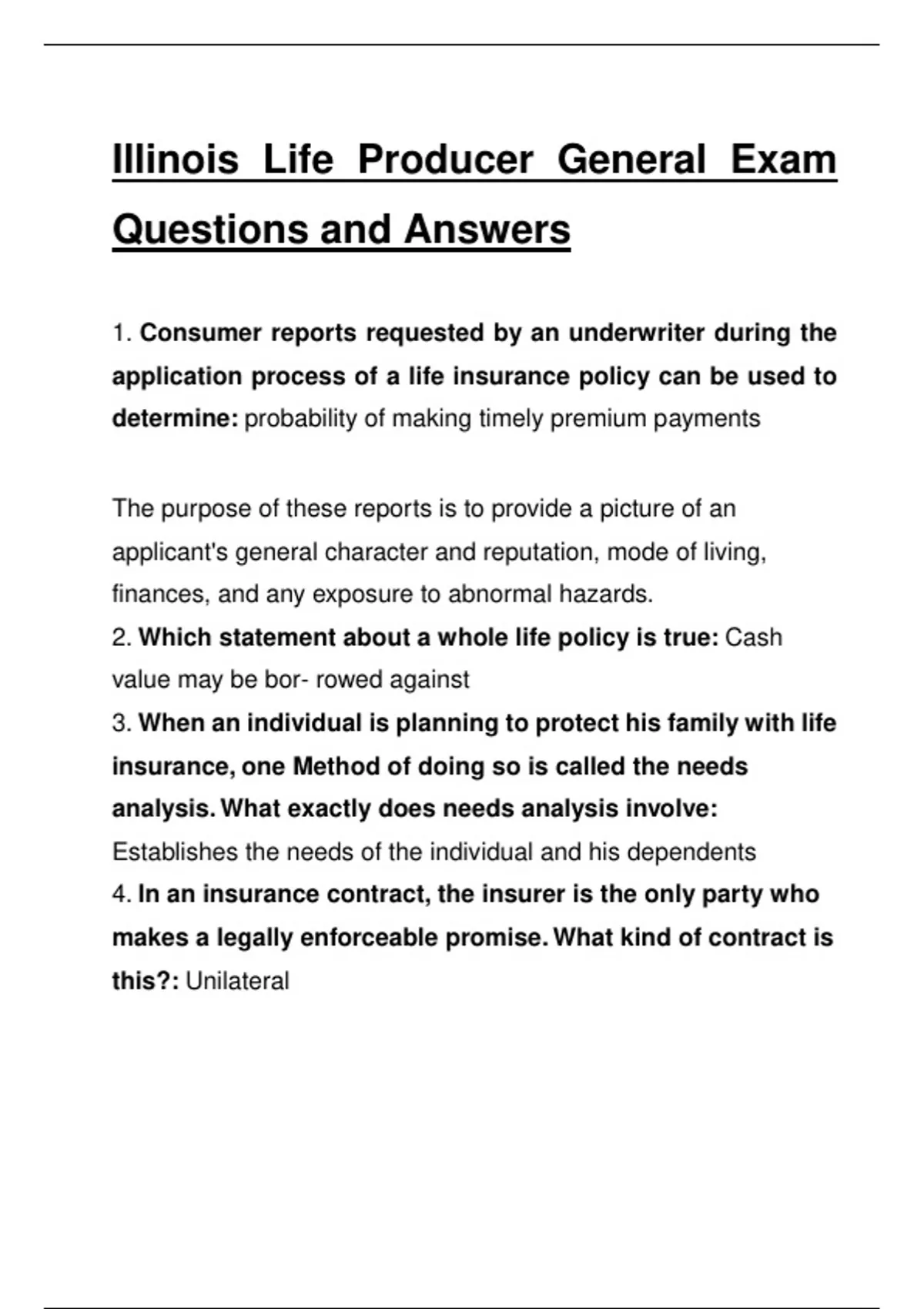 Illinois Life Producer General Exam Questions and Answers

1. Consumer reports requested by an underwriter during the application process of a life insurance policy can be used to determine: probability of making timely premium payments

The purpose of these reports is to provide a picture of an applicant's general character and reputation, mode of living, finances, and any exposure to abnormal hazards.

2. Which statement about a whole life policy is true: Cash value may be bor- rowed against

3. When an individual is planning to protect his family with life insurance, one Method of doing so is called the needs analysis. What exactly does needs analysis involve: Establishes the needs of the individual and his dependents

4. In an insurance contract, the insurer is the only party who makes a legally enforceable promise. What kind of contract is this?: Unilateral